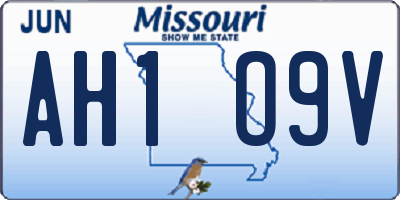 JUN

Missouri
SHOW ME STATE

AH1 09V